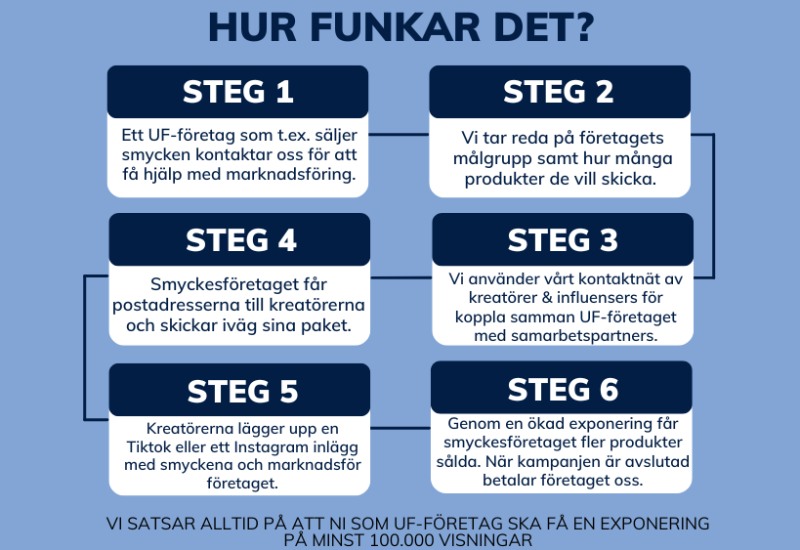 HUR FUNKAR DET?

STEG 1

Ett UF-företag som t.ex. säljer smycken kontaktar oss för att få hjälp med marknadsföring.

STEG 2

Vi tar reda på företagets målgrupp samt hur många produkter de vill skicka.

STEG 3

Vi använder vårt kontaktnät av kreatörer & influensers för koppla samman UF-företaget med samarbetspartners.

STEG 4

Smyckesföretaget får postadresserna till kreatörerna och skickar iväg sina paket.

STEG 5

Kreatörerna lägger upp en Tiktok eller ett Instagram inlägg med smyckena och marknadsför företaget.

STEG 6

Genom en ökad exponering får smyckesföretaget fler produkter sålda. När kampanjen är avslutad betalar företaget oss.

VI SATSAR ALLTID PÅ ATT NI SOM UF-FÖRETAG SKA FÅ EN EXPONERING PÅ MINST 100.000 VISNINGAR